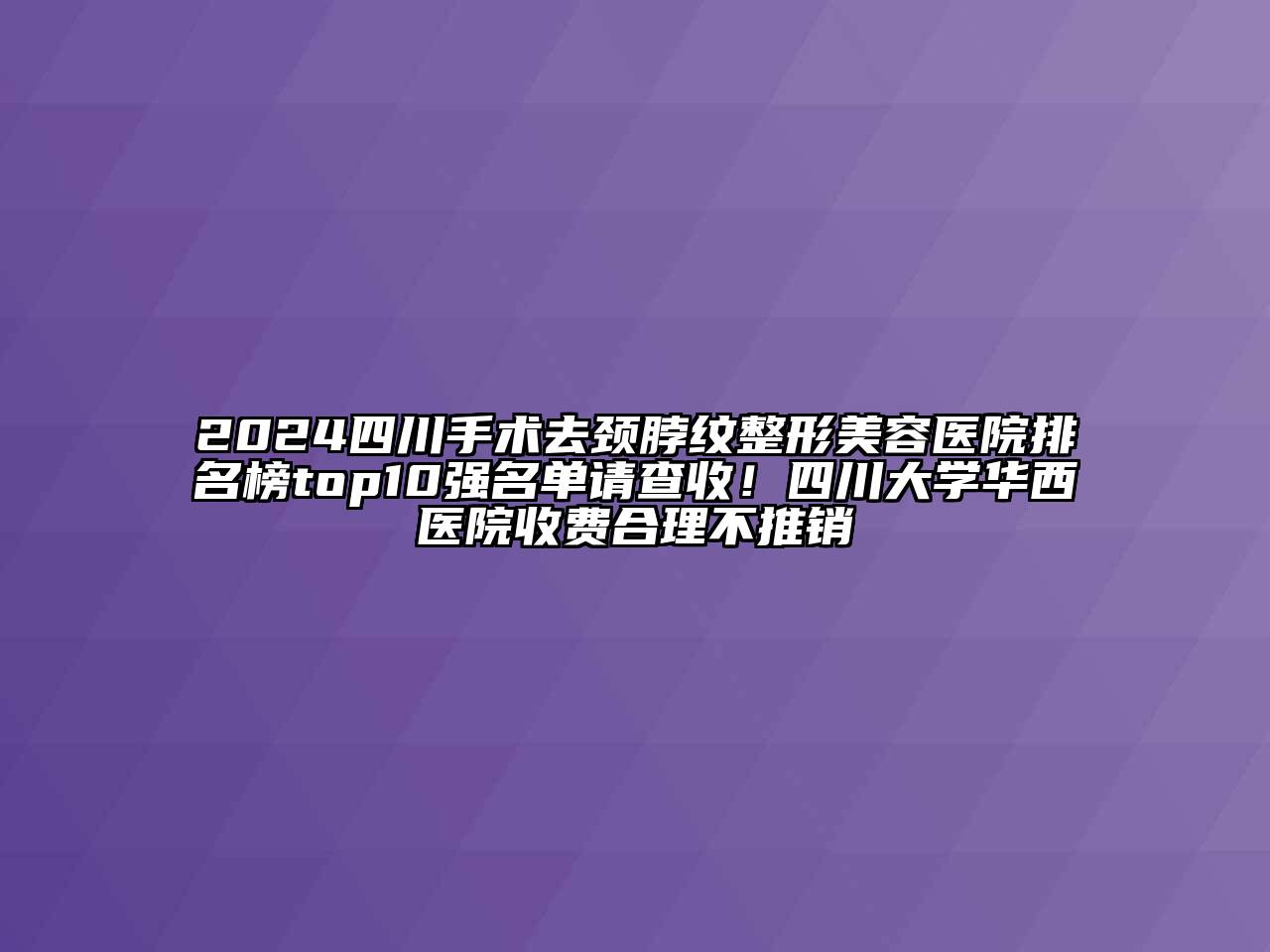 2024四川手术去颈脖纹整形美容医院排名榜top10强名单请查收！四川大学华西医院收费合理不推销